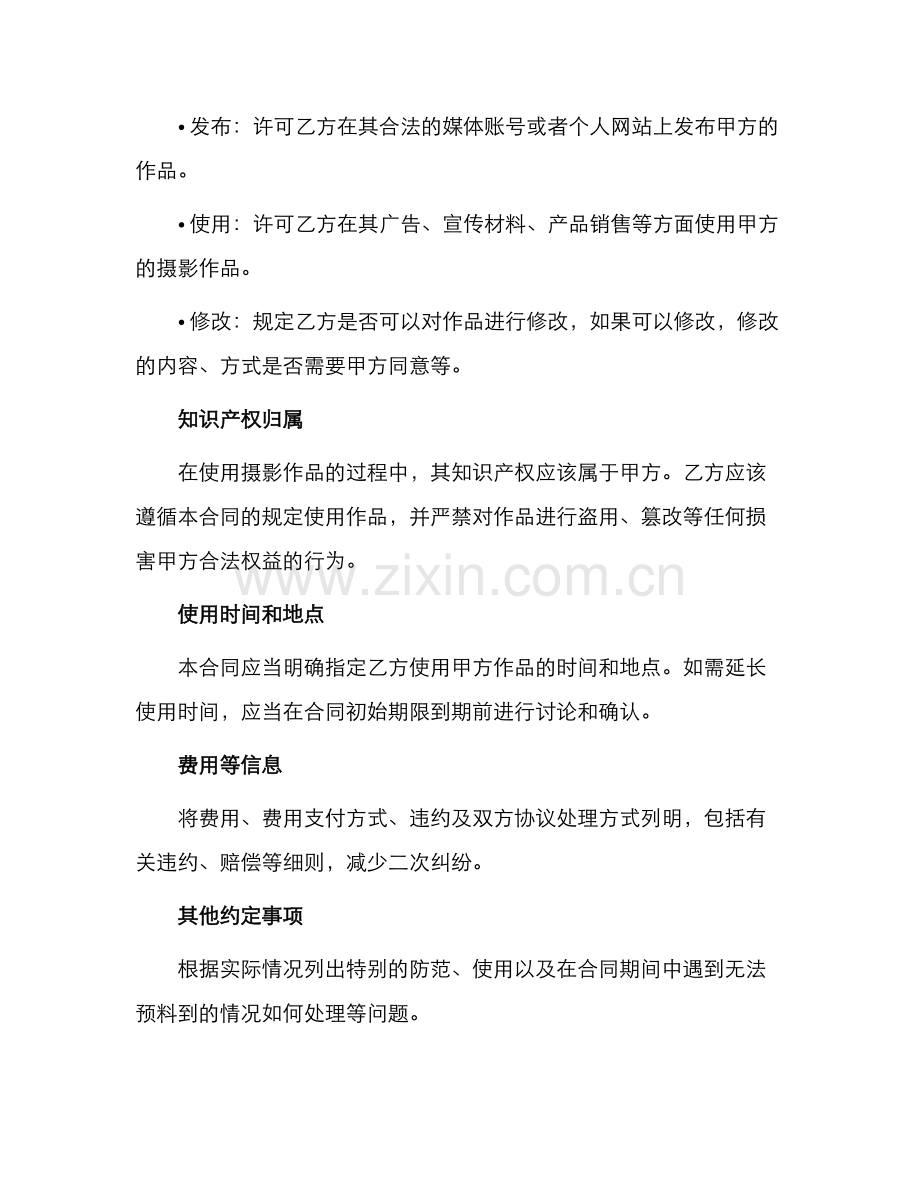 • 发布：许可乙方在其合法的媒体账号或者个人网站上发布甲方的作品。

• 使用：许可乙方在其广告、宣传材料、产品销售等方面使用甲方的摄影作品。

• 修改：规定乙方是否可以对作品进行修改，如果可以修改，修改的内容、方式是否需要甲方同意等。

知识产权归属

在使用摄影作品的过程中，其知识产权应该属于甲方。乙方应该遵循本合同的规定使用作品，并严禁对作品进行盗用、篡改等任何损害甲方合法权益的行为。

www.zixin.com.cn

使用时间和地点

本合同应当明确指定乙方使用甲方作品的时间和地点。如需延长使用时间，应当在合同初始期限到期前进行讨论和确认。

费用等信息

将费用、费用支付方式、违约及双方协议处理方式列明，包括有关违约、赔偿等细则，减少二次纠纷。

其他约定事项

根据实际情况列出特别的防范、使用以及在合同期间中遇到无法预料到的情况如何处理等问题。